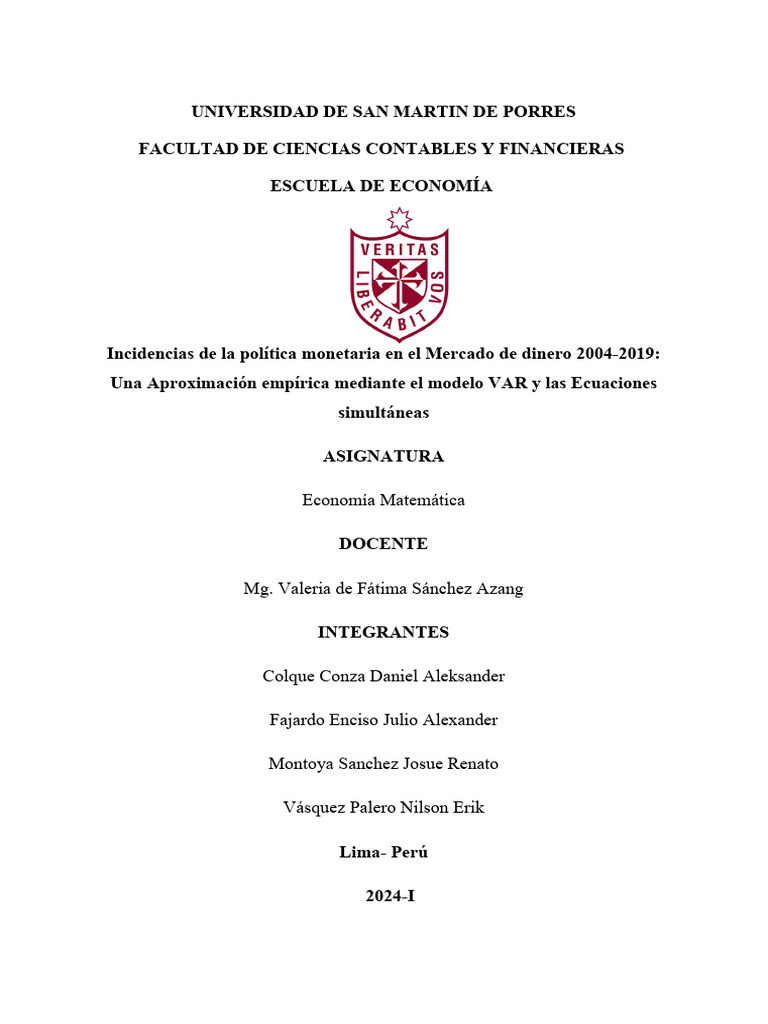 UNIVERSIDAD DE SAN MARTIN DE PORRES

FACULTAD DE CIENCIAS CONTABLES Y FINANCIERAS

ESCUELA DE ECONOMÍA

VERITAS LIBERABIT VOS

Incidencias de la política monetaria en el Mercado de dinero 2004-2019: Una Aproximación empírica mediante el modelo VAR y las Ecuaciones simultáneas

ASIGNATURA

Economía Matemática

DOCENTE

Mg. Valeria de Fátima Sánchez Azang

INTEGRANTES

Colque Conza Daniel Aleksander

Fajardo Enciso Julio Alexander

Montoya Sanchez Josue Renato

Vásquez Palero Nilson Erik

Lima- Perú

2024-I